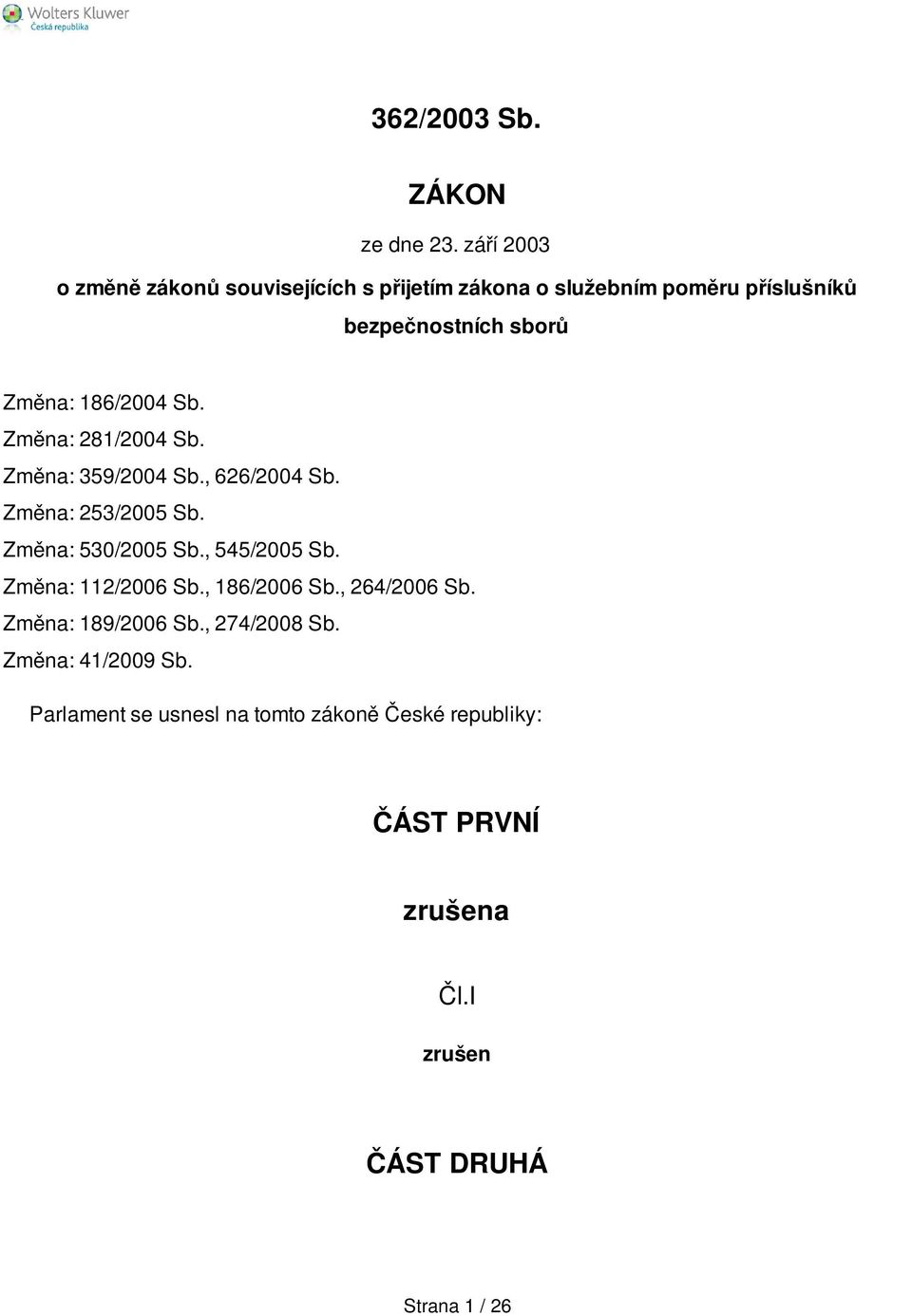 Wolters Kluwer
Česká republika

362/2003 Sb.

ZÁKON

ze dne 23. září 2003

o změně zákonů souvisejících s přijetím zákona o služebním poměru příslušníků bezpečnostních sborů

Změna: 186/2004 Sb.
Změna: 281/2004 Sb.
Změna: 359/2004 Sb., 626/2004 Sb.
Změna: 253/2005 Sb.
Změna: 530/2005 Sb., 545/2005 Sb.
Změna: 112/2006 Sb., 186/2006 Sb., 264/2006 Sb.
Změna: 189/2006 Sb., 274/2008 Sb.
Změna: 41/2009 Sb.

Parlament se usnesl na tomto zákoně České republiky:

ČÁST PRVNÍ

zrušena

Čl.I

zrušen

ČÁST DRUHÁ

Strana 1 / 26